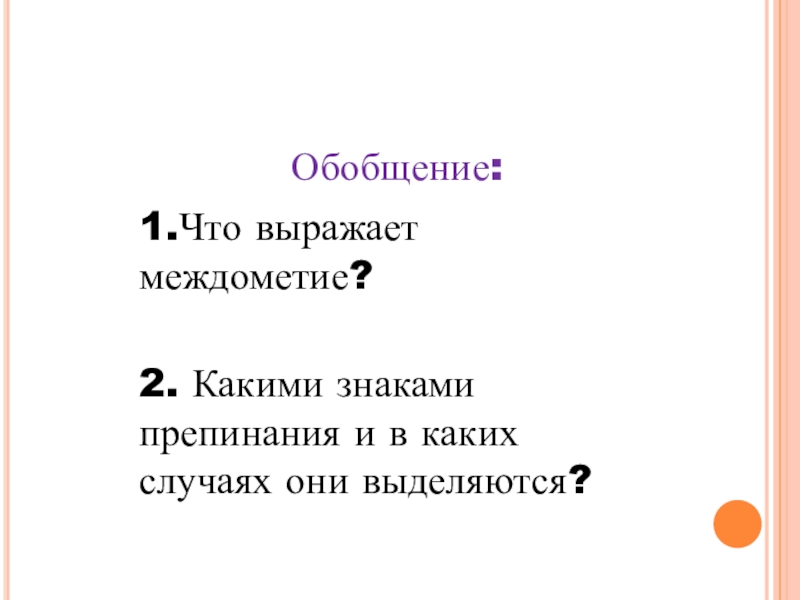 Обобщение:

1.Что выражает междометие?

2. Какими знаками препинания и в каких случаях они выделяются?